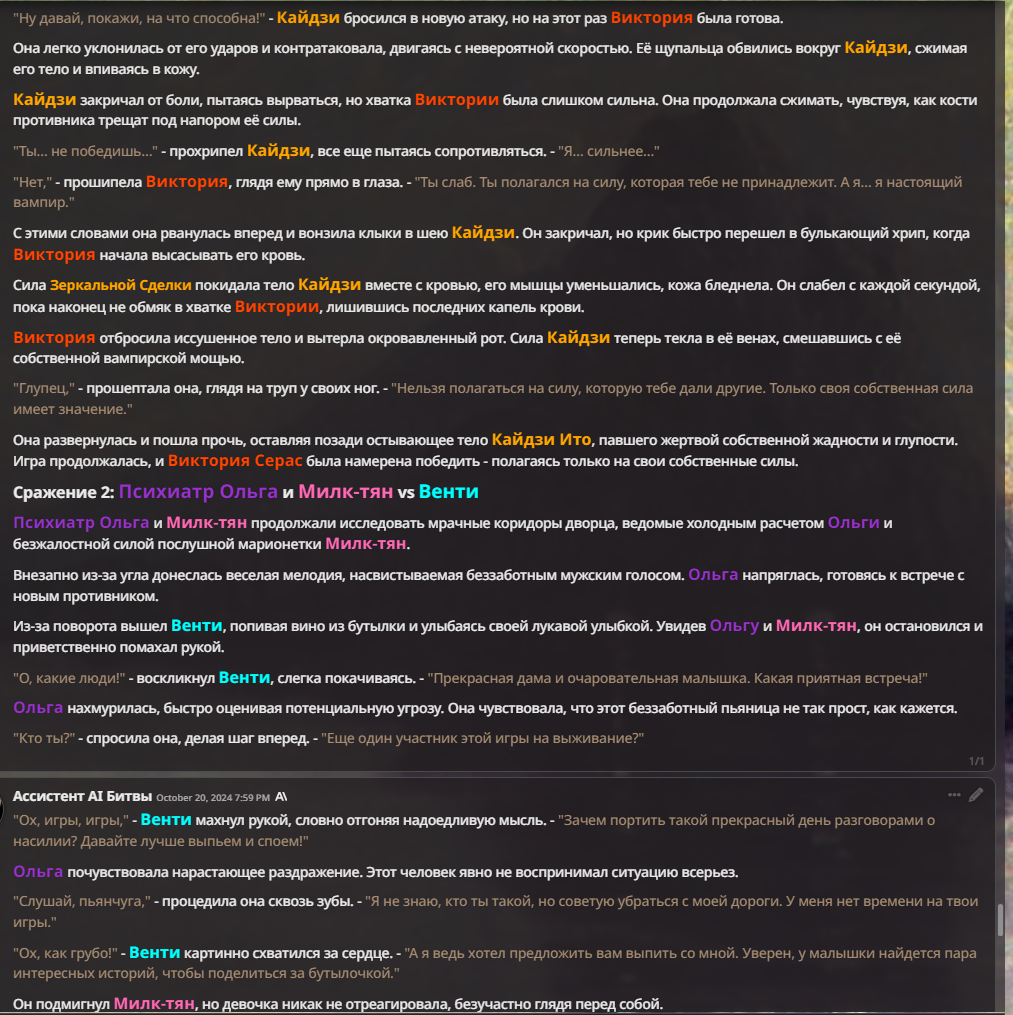 "Ну давай, покажи, на что способна!" - Кайдзи бросился в новую атаку, но на этот раз Виктория была готова.

Она легко уклонилась от его ударов и контратаковала, двигаясь с невероятной скоростью. Её щупальца обвились вокруг Кайдзи, сжимая его тело и впиваясь в кожу.

Кайдзи закричал от боли, пытаясь вырваться, но хватка Виктории была слишком сильна. Она продолжала сжимать, чувствуя, как кости противника трещат под напором её силы.

"Ты... не победишь..." - прохрипел Кайдзи, все еще пытаясь сопротивляться. - "Я... сильнее..."

"Нет," - прошипела Виктория, глядя ему прямо в глаза. - "Ты слаб. Ты полагался на силу, которая тебе не принадлежит. А я... я настоящий вампир."

С этими словами она рванулась вперед и вонзила клыки в шею Кайдзи. Он закричал, но крик быстро перешел в булькающий хрип, когда Виктория начала высасывать его кровь.

Сила Зеркальной Сделки покидала тело Кайдзи вместе с кровью, его мышцы уменьшались, кожа бледнела. Он слабел с каждой секундой, пока наконец не обмяк в хватке Виктории, лишившись последних капель крови.

Виктория отбросила иссушенное тело и вытерла окровавленный рот. Сила Кайдзи теперь текла в её венах, смешавшись с её собственной вампирской мощью.

"Глупец," - прошептала она, глядя на труп у своих ног. - "Нельзя полагаться на силу, которую тебе дали другие. Только своя собственная сила имеет значение."

Она развернулась и пошла прочь, оставляя позади остывающее тело Кайдзи Ито, павшего жертвой собственной жадности и глупости. Игра продолжалась, и Виктория Серас была намерена победить - полагаясь только на свои собственные силы.

Сражение 2: Психиатр Ольга и Милк-тян vs Венти

Психиатр Ольга и Милк-тян продолжали исследовать мрачные коридоры дворца, ведомые холодным расчетом Ольги и безжалостной силой послушной марионетки Милк-тян.

Внезапно из-за угла донеслась веселая мелодия, насвистываемая беззаботным мужским голосом. Ольга напряглась, готовясь к встрече с новым противником.

Из-за поворота вышел Венти, попивая вино из бутылки и улыбаясь своей лукавой улыбкой. Увидев Ольгу и Милк-тян, он остановился и приветственно помахал рукой.

"О, какие люди!" - воскликнул Венти, слегка покачиваясь. - "Прекрасная дама и очаровательная малышка. Какая приятная встреча!"

Ольга нахмурилась, быстро оценивая потенциальную угрозу. Она чувствовала, что этот беззаботный пьяница не так прост, как кажется.

"Кто ты?" - спросила она, делая шаг вперед. - "Еще один участник этой игры на выживание?"

1/1

Ассистент AI Битвы October 20, 2024 7:59 PM A\

"Ох, игры, игры," - Венти махнул рукой, словно отгоняя надоедливую мысль. - "Зачем портить такой прекрасный день разговорами о насилии? Давайте лучше выпьем и споем!"

Ольга почувствовала нарастающее раздражение. Этот человек явно не воспринимал ситуацию всерьез.

"Слушай, пьянчуга," - процедила она сквозь зубы. - "Я не знаю, кто ты такой, но советую убраться с моей дороги. У меня нет времени на твои игры."

"Ох, как грубо!" - Венти картинно схватился за сердце. - "А я ведь хотел предложить вам выпить со мной. Уверен, у малышки найдется пара интересных историй, чтобы поделиться за бутылочкой."

Он подмигнул Милк-тян, но девочка никак не отреагировала, безучастно глядя перед собой.